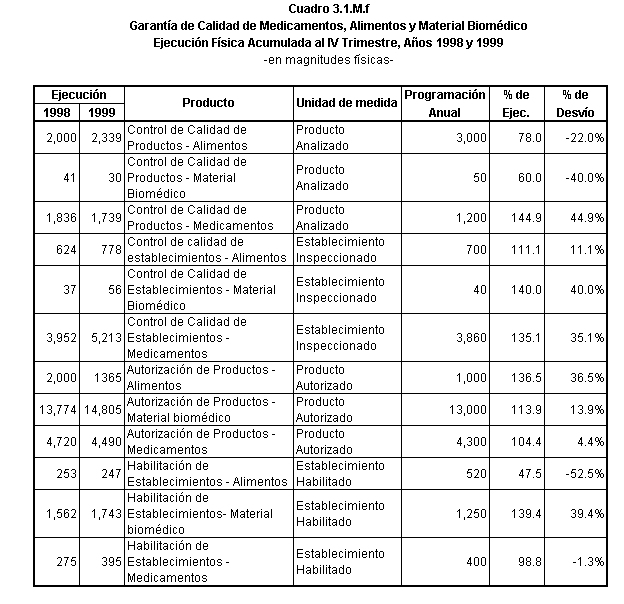 Cuadro 3.1.M.f
Garantía de Calidad de Medicamentos, Alimentos y Material Biomédico
Ejecución Física Acumulada al IV Trimestre, Años 1998 y 1999
-en magnitudes físicas-

| Ejecución 1998 | Ejecución 1999 | Producto | Unidad de medida | Programación Anual | % de Ejec. | % de Desvío |
|---|---|---|---|---|---|---|
| 2,000 | 2,339 | Control de Calidad de Productos - Alimentos | Producto Analizado | 3,000 | 78.0 | -22.0% |
| 41 | 30 | Control de Calidad de Productos - Material Biomédico | Producto Analizado | 50 | 60.0 | -40.0% |
| 1,836 | 1,739 | Control de Calidad de Productos - Medicamentos | Producto Analizado | 1,200 | 144.9 | 44.9% |
| 624 | 778 | Control de calidad de establecimientos - Alimentos | Establecimiento Inspeccionado | 700 | 111.1 | 11.1% |
| 37 | 56 | Control de Calidad de Establecimientos - Material Biomédico | Establecimiento Inspeccionado | 40 | 140.0 | 40.0% |
| 3,952 | 5,213 | Control de Calidad de Establecimientos - Medicamentos | Establecimiento Inspeccionado | 3,860 | 135.1 | 35.1% |
| 2,000 | 1365 | Autorización de Productos - Alimentos | Producto Autorizado | 1,000 | 136.5 | 36.5% |
| 13,774 | 14,805 | Autorización de Productos - Material biomédico | Producto Autorizado | 13,000 | 113.9 | 13.9% |
| 4,720 | 4,490 | Autorización de Productos - Medicamentos | Producto Autorizado | 4,300 | 104.4 | 4.4% |
| 253 | 247 | Habilitación de Establecimientos - Alimentos | Establecimiento Habilitado | 520 | 47.5 | -52.5% |
| 1,562 | 1,743 | Habilitación de Establecimientos- Material biomédico | Establecimiento Habilitado | 1,250 | 139.4 | 39.4% |
| 275 | 395 | Habilitación de Establecimientos - Medicamentos | Establecimiento Habilitado | 400 | 98.8 | -1.3% |